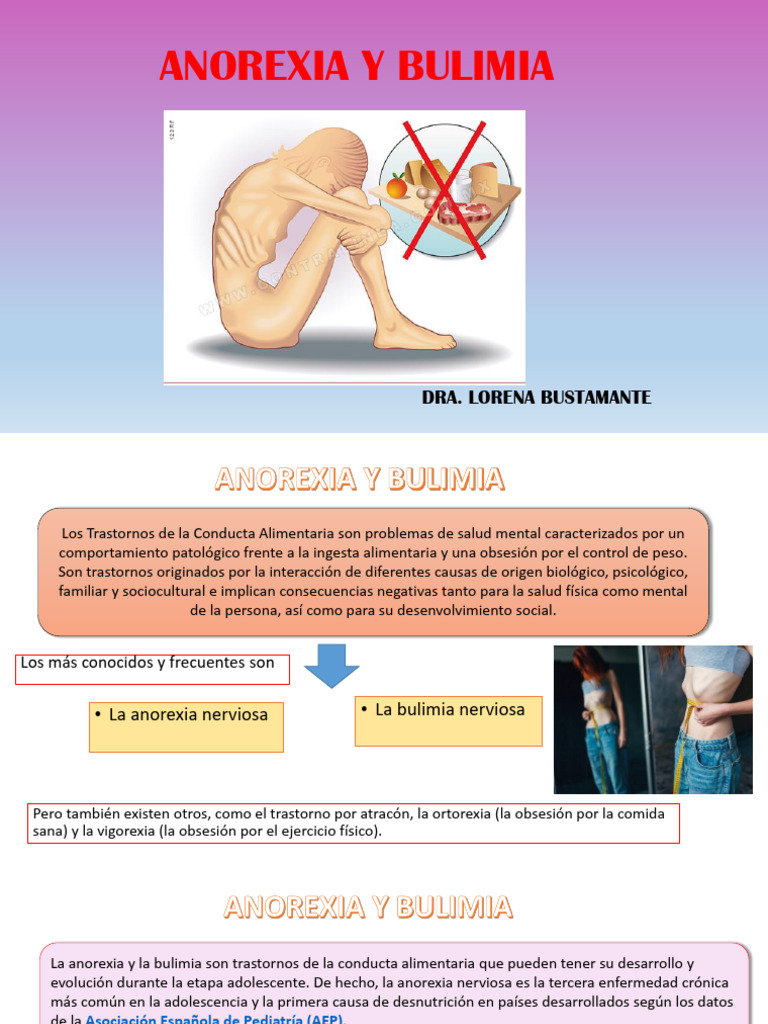 ANOREXIA Y BULIMIA

DRA. LORENA BUSTAMANTE

ANOREXIA Y BULIMIA

Los Trastornos de la Conducta Alimentaria son problemas de salud mental caracterizados por un comportamiento patológico frente a la ingesta alimentaria y una obsesión por el control de peso. Son trastornos originados por la interacción de diferentes causas de origen biológico, psicológico, familiar y sociocultural e implican consecuencias negativas tanto para la salud física como mental de la persona, así como para su desenvolvimiento social.

Los más conocidos y frecuentes son

• La anorexia nerviosa

• La bulimia nerviosa

Pero también existen otros, como el trastorno por atracón, la ortorexia (la obsesión por la comida sana) y la vigorexia (la obsesión por el ejercicio físico).

ANOREXIA Y BULIMIA

La anorexia y la bulimia son trastornos de la conducta alimentaria que pueden tener su desarrollo y evolución durante la etapa adolescente. De hecho, la anorexia nerviosa es la tercera enfermedad crónica más común en la adolescencia y la primera causa de desnutrición en países desarrollados según los datos de la Asociación Española de Pediatría (AEP).